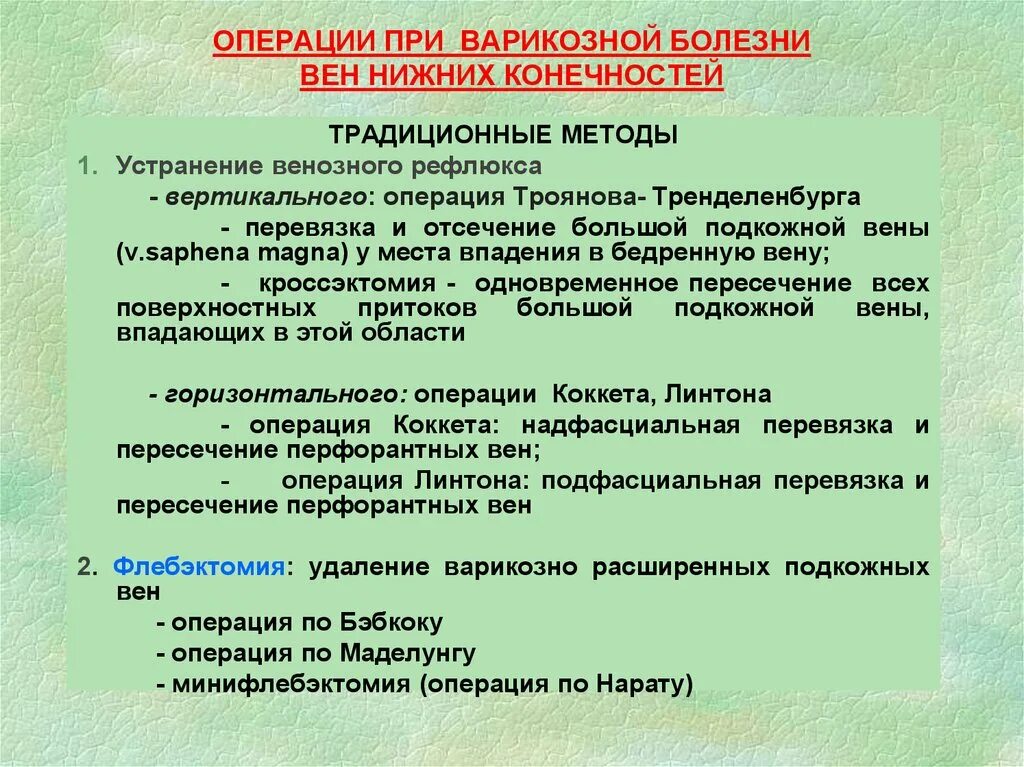 ОПЕРАЦИИ ПРИ ВАРИКОЗНОЙ БОЛЕЗНИ ВЕН НИЖНИХ КОНЕЧНОСТЕЙ

ТРАДИЦИОННЫЕ МЕТОДЫ

1. Устранение венозного рефлюкса

- вертикального: операция Троянова- Тренделенбурга

- перевязка и отсечение большой подкожной вены (v.saphena magna) у места впадения в бедренную вену;

- кроссэктомия - одновременное пересечение всех поверхностных притоков большой подкожной вены, впадающих в этой области

- горизонтального: операции Коккета, Линтона

- операция Коккета: надфасциальная перевязка и пересечение перфорантных вен;

- операция Линтона: подфасциальная перевязка и пересечение перфорантных вен

2. Флебэктомия: удаление варикозно расширенных подкожных вен

- операция по Бэбкоку

- операция по Маделунгу

- минифлебэктомия (операция по Нарату)